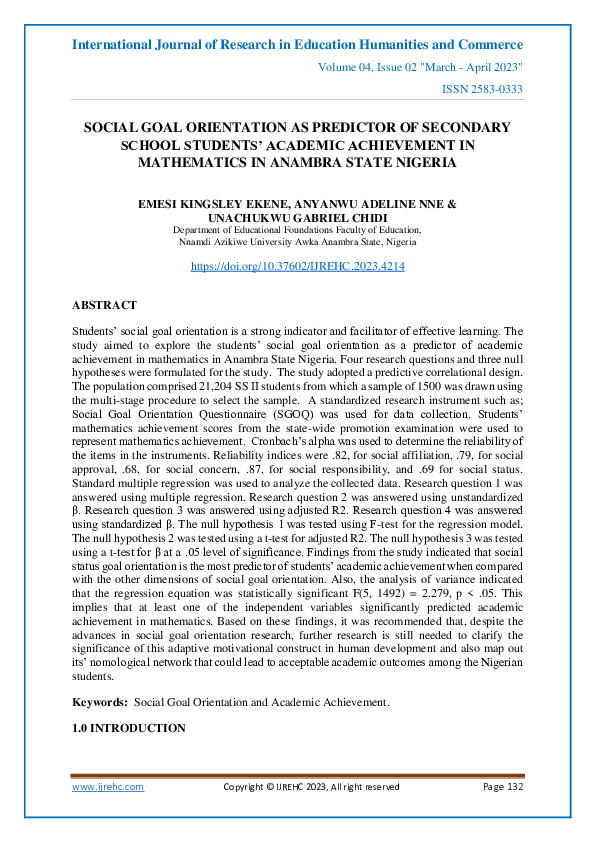 International Journal of Research in Education Humanities and Commerce

Volume 04, Issue 02 "March - April 2023"

ISSN 2583-0333

SOCIAL GOAL ORIENTATION AS PREDICTOR OF SECONDARY SCHOOL STUDENTS' ACADEMIC ACHIEVEMENT IN MATHEMATICS IN ANAMBRA STATE NIGERIA

EMESI KINGSLEY EKENE, ANYANWU ADELINE NNE & UNACHUKWU GABRIEL CHIDI

Department of Educational Foundations Faculty of Education, Nnamdi Azikiwe University Awka Anambra State, Nigeria

https://doi.org/10.37602/IJREHC.2023.4214

ABSTRACT

Students' social goal orientation is a strong indicator and facilitator of effective learning. The study aimed to explore the students' social goal orientation as a predictor of academic achievement in mathematics in Anambra State Nigeria. Four research questions and three null hypotheses were formulated for the study. The study adopted a predictive correlational design. The population comprised 21,204 SS II students from which a sample of 1500 was drawn using the multi-stage procedure to select the sample. A standardized research instrument such as; Social Goal Orientation Questionnaire (SGOQ) was used for data collection. Students' mathematics achievement scores from the state-wide promotion examination were used to represent mathematics achievement. Cronbach's alpha was used to determine the reliability of the items in the instruments. Reliability indices were .82, for social affiliation, .79, for social approval, .68, for social concern, .87, for social responsibility, and .69 for social status. Standard multiple regression was used to analyze the collected data. Research question 1 was answered using multiple regression. Research question 2 was answered using unstandardized β. Research question 3 was answered using adjusted R2. Research question 4 was answered using standardized β. The null hypothesis 1 was tested using F-test for the regression model. The null hypothesis 2 was tested using a t-test for adjusted R2. The null hypothesis 3 was tested using a t-test for β at a .05 level of significance. Findings from the study indicated that social status goal orientation is the most predictor of students' academic achievement when compared with the other dimensions of social goal orientation. Also, the analysis of variance indicated that the regression equation was statistically significant F(5, 1492) = 2.279, p < .05. This implies that at least one of the independent variables significantly predicted academic achievement in mathematics. Based on these findings, it was recommended that, despite the advances in social goal orientation research, further research is still needed to clarify the significance of this adaptive motivational construct in human development and also map out its' nomological network that could lead to acceptable academic outcomes among the Nigerian students.

Keywords: Social Goal Orientation and Academic Achievement.

1.0 INTRODUCTION

www.ijrehc.com Copyright © IJREHC 2023, All right reserved Page 132